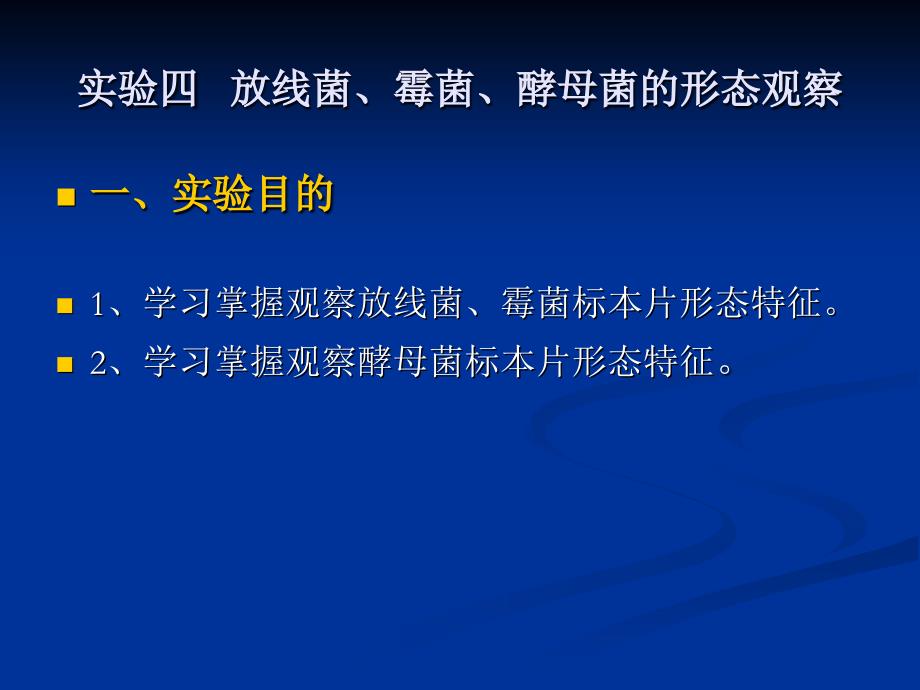 实验四 放线菌、霉菌、酵母菌的形态观察

一、实验目的

1、学习掌握观察放线菌、霉菌标本片形态特征。

2、学习掌握观察酵母菌标本片形态特征。